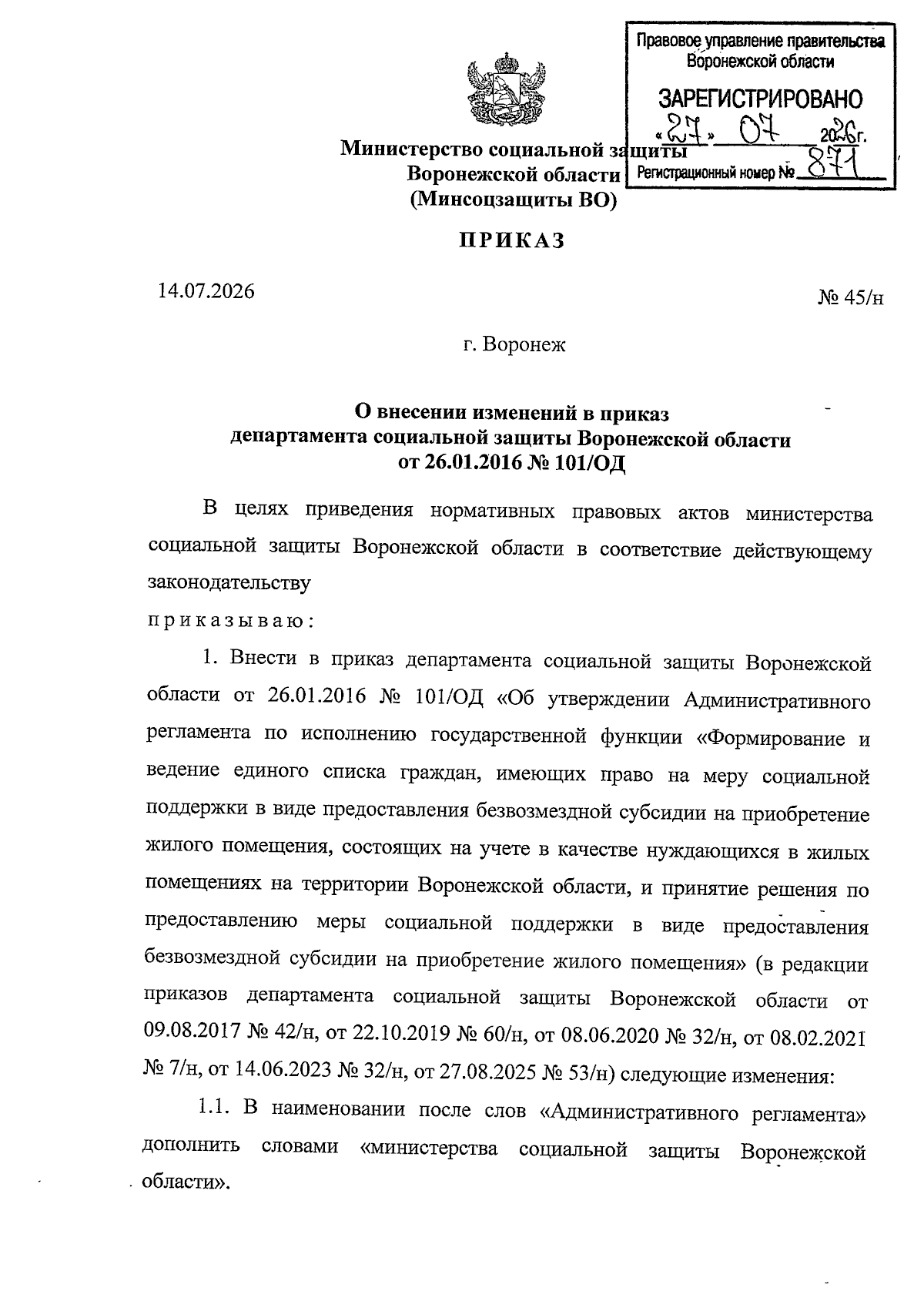 Правовое управление правительства Воронежской области

ЗАРЕГИСТРИРОВАНО

«27» 07 2026г.

Регистрационный номер № 871

Министерство социальной защиты Воронежской области (Минсоцзащиты ВО)

ПРИКАЗ

14.07.2026

№ 45/н

г. Воронеж

О внесении изменений в приказ департамента социальной защиты Воронежской области от 26.01.2016 № 101/ОД

В целях приведения нормативных правовых актов министерства социальной защиты Воронежской области в соответствие действующему законодательству

приказываю:

1. Внести в приказ департамента социальной защиты Воронежской области от 26.01.2016 № 101/ОД «Об утверждении Административного регламента по исполнению государственной функции «Формирование и ведение единого списка граждан, имеющих право на меру социальной поддержки в виде предоставления безвозмездной субсидии на приобретение жилого помещения, состоящих на учете в качестве нуждающихся в жилых помещениях на территории Воронежской области, и принятие решения по предоставлению меры социальной поддержки в виде предоставления безвозмездной субсидии на приобретение жилого помещения» (в редакции приказов департамента социальной защиты Воронежской области от 09.08.2017 № 42/н, от 22.10.2019 № 60/н, от 08.06.2020 № 32/н, от 08.02.2021 № 7/н, от 14.06.2023 № 32/н, от 27.08.2025 № 53/н) следующие изменения:

1.1. В наименовании после слов «Административного регламента» дополнить словами «министерства социальной защиты Воронежской области».